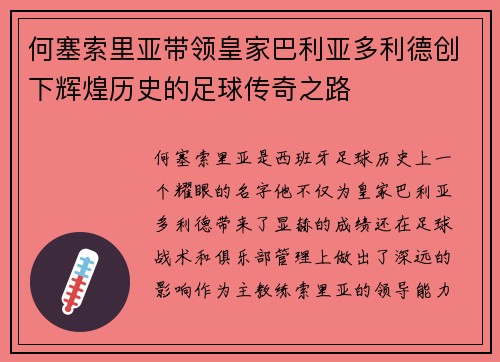 何塞索里亚带领皇家巴利亚多利德创下辉煌历史的足球传奇之路

何塞索里亚是西班牙足球历史上一个耀眼的名字他不仅为皇家巴利亚多利德带来了显赫的成绩还在足球战术和俱乐部管理上做出了深远的影响作为主教练索里亚的领导能力